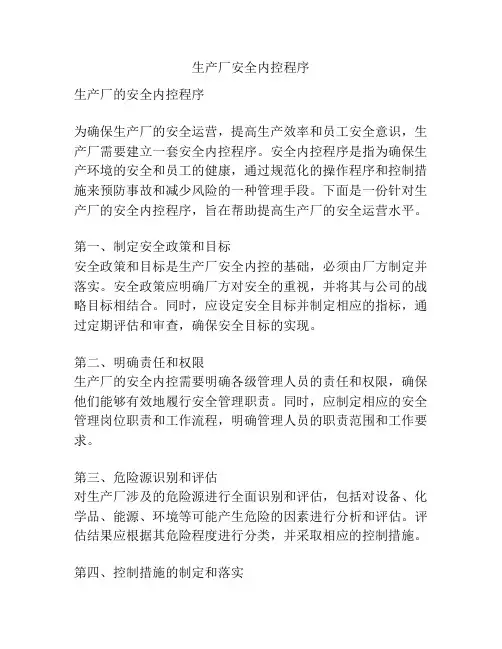 生产厂安全内控程序

生产厂的安全内控程序

为确保生产厂的安全运营，提高生产效率和员工安全意识，生产厂需要建立一套安全内控程序。安全内控程序是指为确保生产环境的安全和员工的健康，通过规范化的操作程序和控制措施来预防事故和减少风险的一种管理手段。下面是一份针对生产厂的安全内控程序，旨在帮助提高生产厂的安全运营水平。

第一、制定安全政策和目标
安全政策和目标是生产厂安全内控的基础，必须由厂方制定并落实。安全政策应明确厂方对安全的重视，并将其与公司的战略目标相结合。同时，应设定安全目标并制定相应的指标，通过定期评估和审查，确保安全目标的实现。

第二、明确责任和权限
生产厂的安全内控需要明确各级管理人员的责任和权限，确保他们能够有效地履行安全管理职责。同时，应制定相应的安全管理岗位职责和工作流程，明确管理人员的职责范围和工作要求。

第三、危险源识别和评估
对生产厂涉及的危险源进行全面识别和评估，包括对设备、化学品、能源、环境等可能产生危险的因素进行分析和评估。评估结果应根据其危险程度进行分类，并采取相应的控制措施。

第四、控制措施的制定和落实